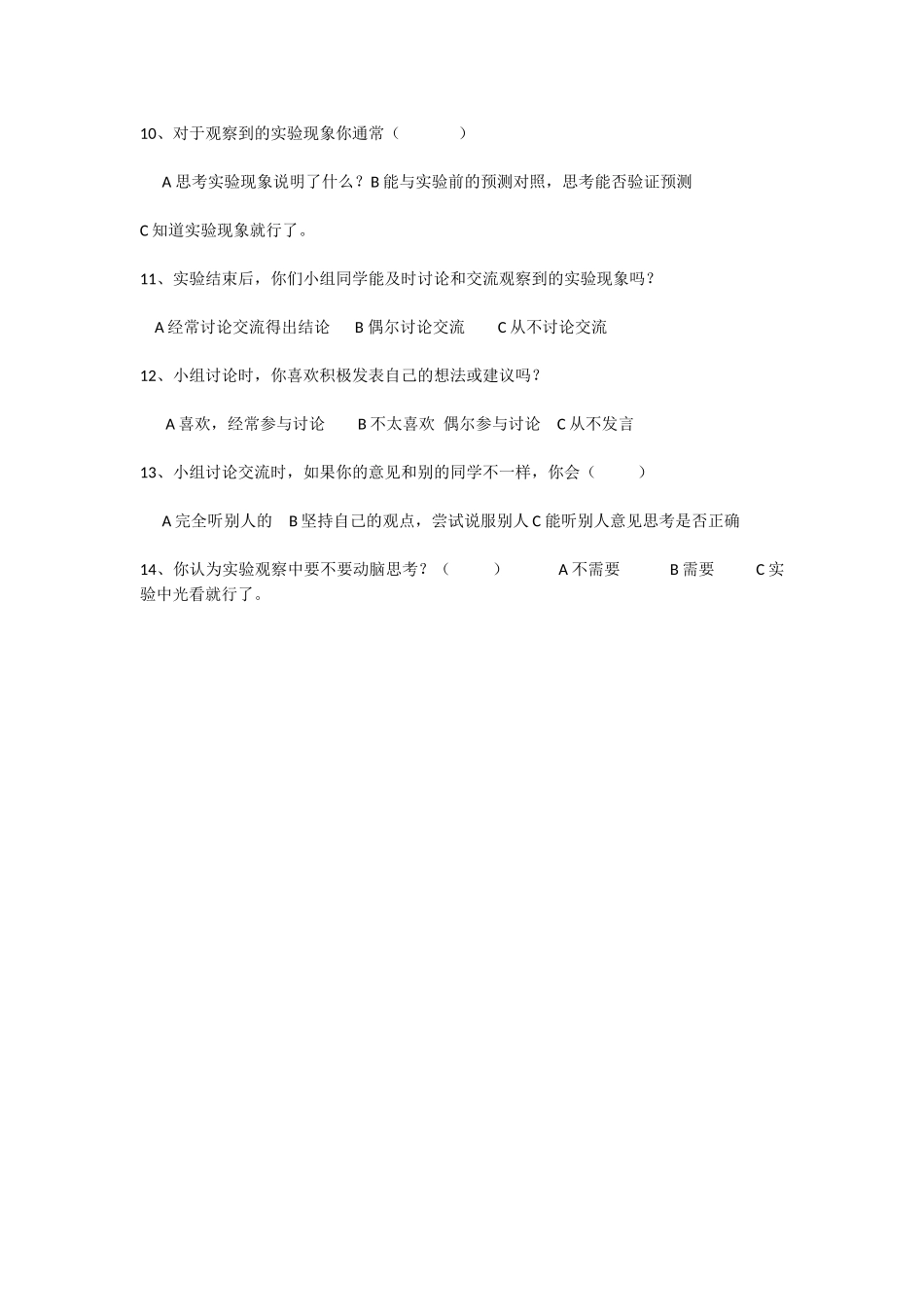 10、对于观察到的实验现象你通常（　　　　）

A 思考实验现象说明了什么？B 能与实验前的预测对照，思考能否验证预测

C 知道实验现象就行了。

11、实验结束后，你们小组同学能及时讨论和交流观察到的实验现象吗？

A 经常讨论交流得出结论　B 偶尔讨论交流　C 从不讨论交流

12、小组讨论时，你喜欢积极发表自己的想法或建议吗？

A 喜欢，经常参与讨论　B 不太喜欢 偶尔参与讨论　C 从不发言

13、小组讨论交流时，如果你的意见和别的同学不一样，你会（　　　）

A 完全听别人的　B 坚持自己的观点，尝试说服别人 C 能听别人意见思考是否正确

14、你认为实验观察中要不要动脑思考？（　　　）　A 不需要　B 需要　C 实验中光看就行了。